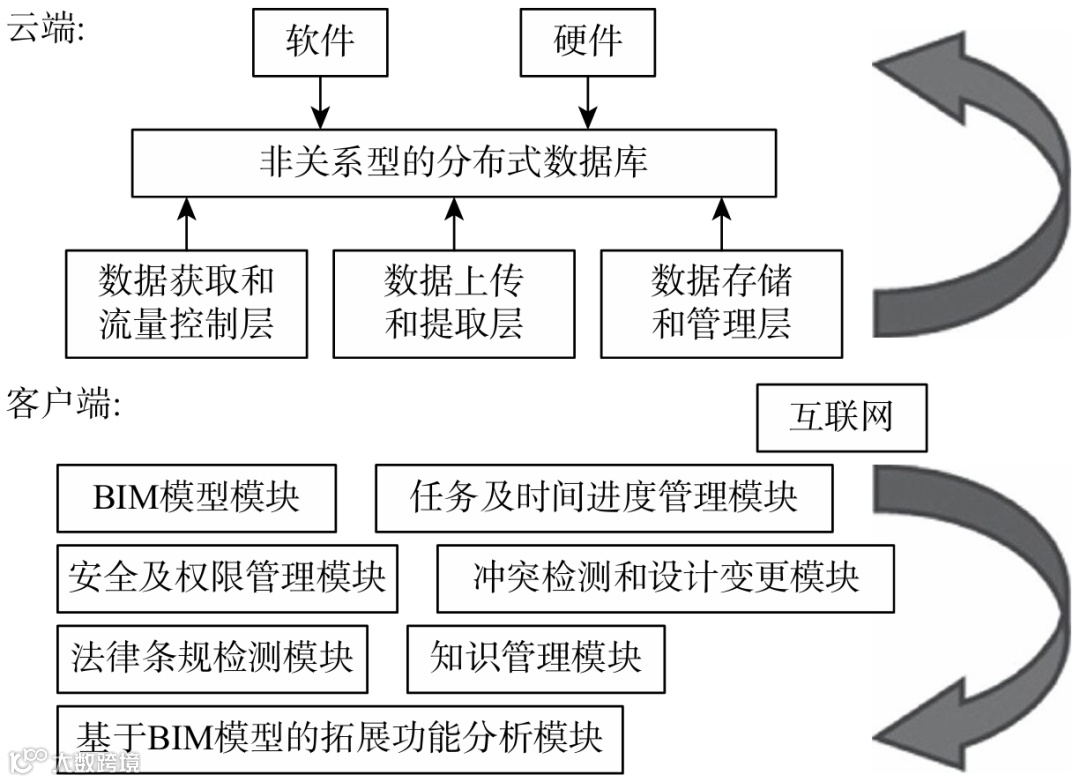 云端:

软件

硬件

非关系型的分布式数据库

数据获取和流量控制层

数据上传和提取层

数据存储和管理层

客户端:

互联网

BIM模型模块

任务及时间进度管理模块

安全及权限管理模块

冲突检测和设计变更模块

法律条规检测模块

知识管理模块

基于BIM模型的拓展功能分析模块

大数跨境